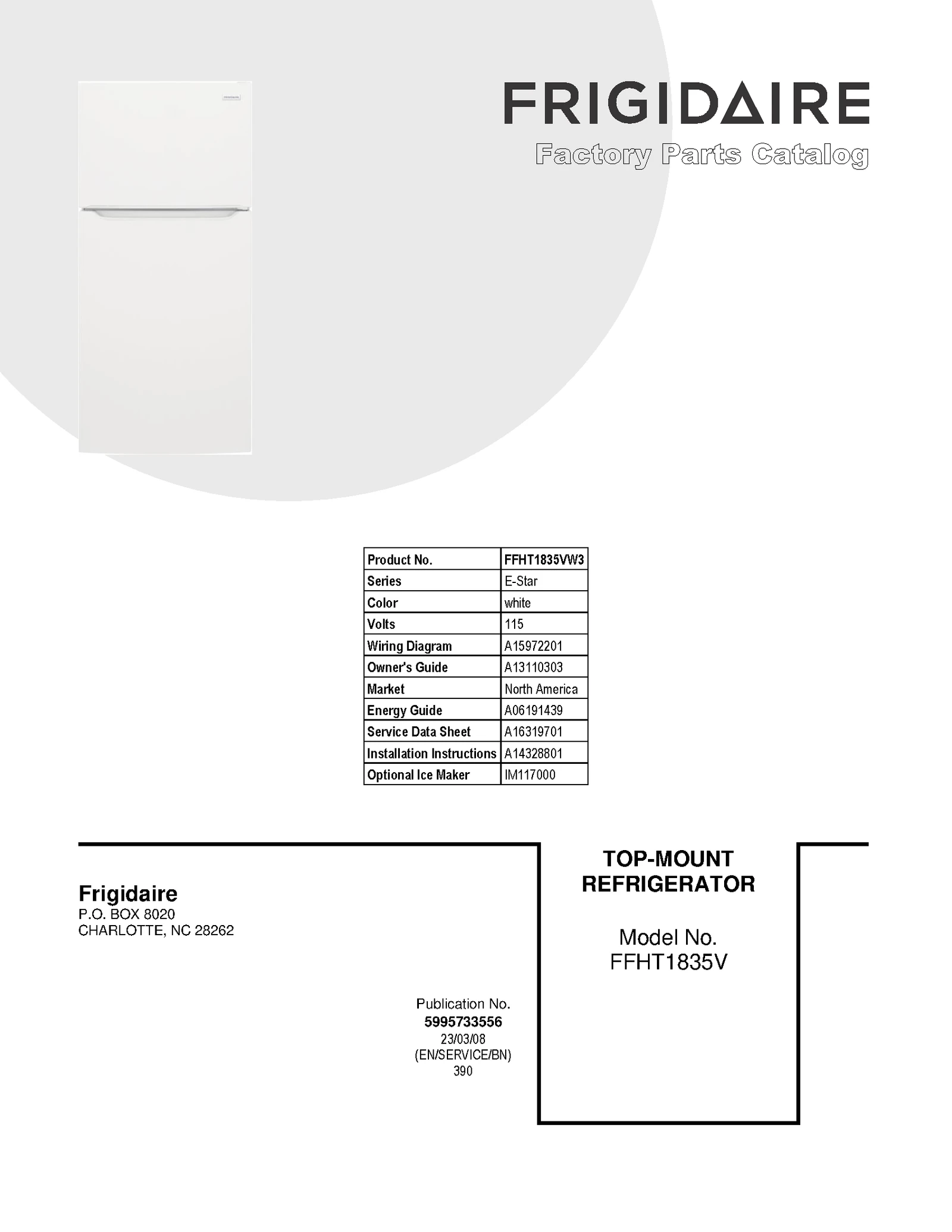 FRIGIDAIRE
Factory Parts Catalog

| Product No. | FFHT1835VW3 |
|---|---|
| Series | E-Star |
| Color | white |
| Volts | 115 |
| Wiring Diagram | A15972201 |
| Owner's Guide | A13110303 |
| Market | North America |
| Energy Guide | A06191439 |
| Service Data Sheet | A16319701 |
| Installation Instructions | A14328801 |
| Optional Ice Maker | IM117000 |

Frigidaire
P.O. BOX 8020
CHARLOTTE, NC 28262

Publication No.
5995733556
23/03/08
(EN/SERVICE/BN)
390

TOP-MOUNT
REFRIGERATOR

Model No.
FFHT1835V